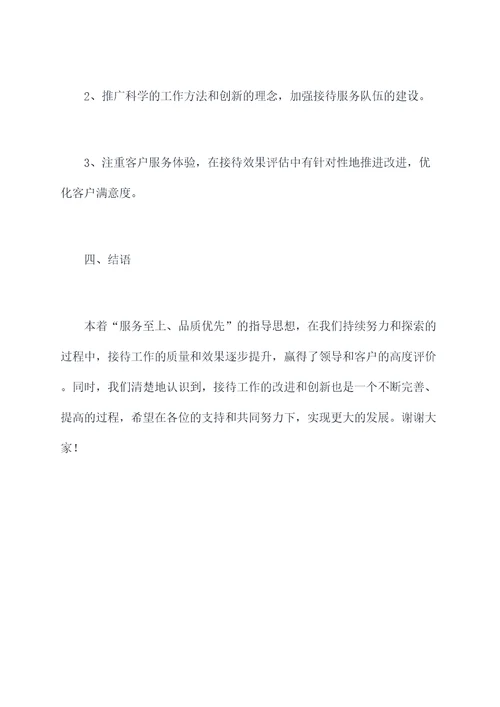 2、推广科学的工作方法和创新的理念，加强接待服务队伍的建设。

3、注重客户服务体验，在接待效果评估中有针对性地推进改进，优化客户满意度。

四、结语

本着“服务至上、品质优先”的指导思想，在我们持续努力和探索的过程中，接待工作的质量和效果逐步提升，赢得了领导和客户的高度评价。同时，我们清楚地认识到，接待工作的改进和创新也是一个不断完善、提高的过程，希望在各位的支持和共同努力下，实现更大的发展。谢谢大家！